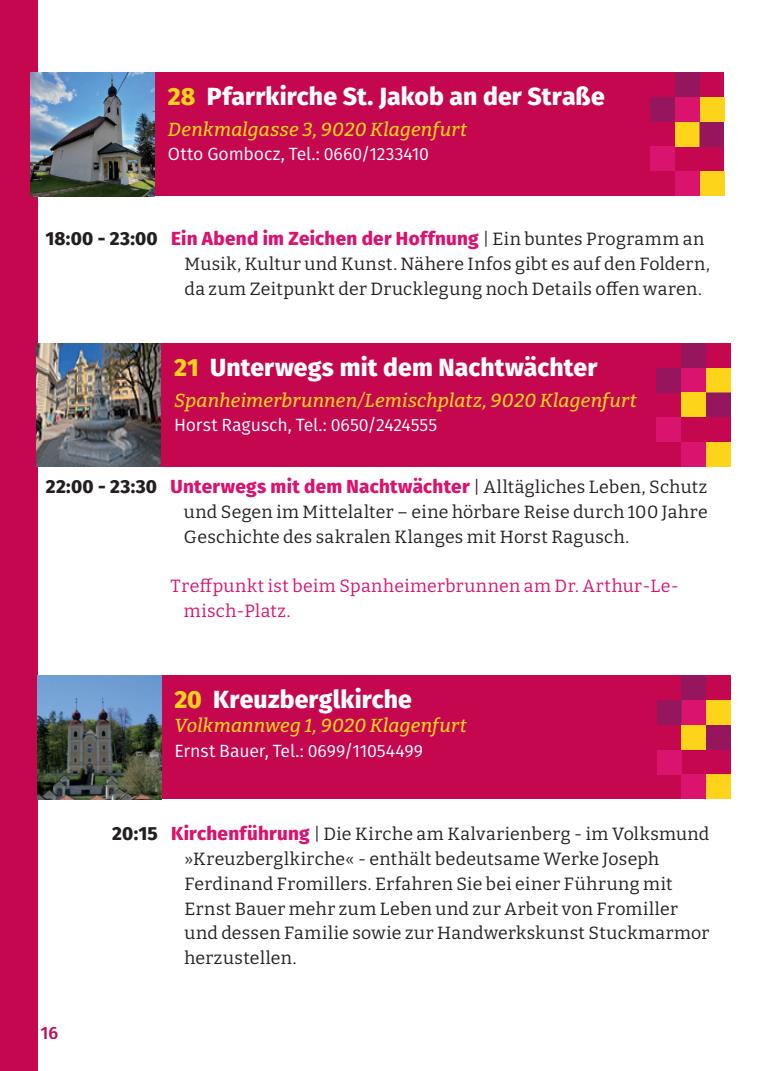 28 Pfarrkirche St. Jakob an der Straße
Denkmalgasse 3, 9020 Klagenfurt
Otto Gombocz, Tel.: 0660/1233410

18:00 - 23:00 Ein Abend im Zeichen der Hoffnung | Ein buntes Programm an Musik, Kultur und Kunst. Nähere Infos gibt es auf den Foldern, da zum Zeitpunkt der Drucklegung noch Details offen waren.

21 Unterwegs mit dem Nachtwächter
Spanheimerbrunnen/Lemischplatz, 9020 Klagenfurt
Horst Ragusch, Tel.: 0650/2424555

22:00 - 23:30 Unterwegs mit dem Nachtwächter | Alltägliches Leben, Schutz und Segen im Mittelalter – eine hörbare Reise durch 100 Jahre Geschichte des sakralen Klanges mit Horst Ragusch.

Treffpunkt ist beim Spanheimerbrunnen am Dr. Arthur-Lemisch-Platz.

20 Kreuzberglkirche
Volkmannweg 1, 9020 Klagenfurt
Ernst Bauer, Tel.: 0699/11054499

20:15 Kirchenführung | Die Kirche am Kalvarienberg - im Volksmund »Kreuzberglkirche« - enthält bedeutsame Werke Joseph Ferdinand Fromillers. Erfahren Sie bei einer Führung mit Ernst Bauer mehr zum Leben und zur Arbeit von Fromiller und dessen Familie sowie zur Handwerkskunst Stuckmarmor herzustellen.

16